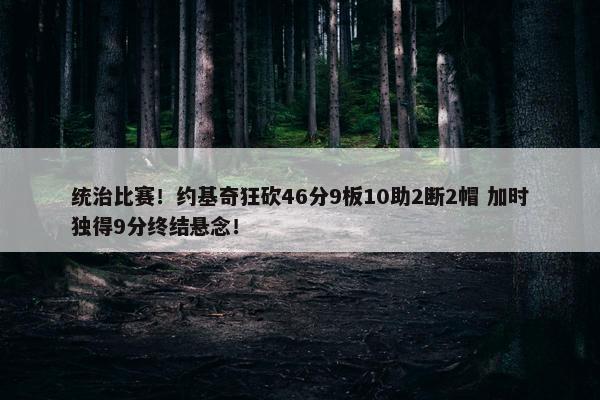 统治比赛！约基奇狂砍46分9板10助2断2帽 加时独得9分终结悬念！